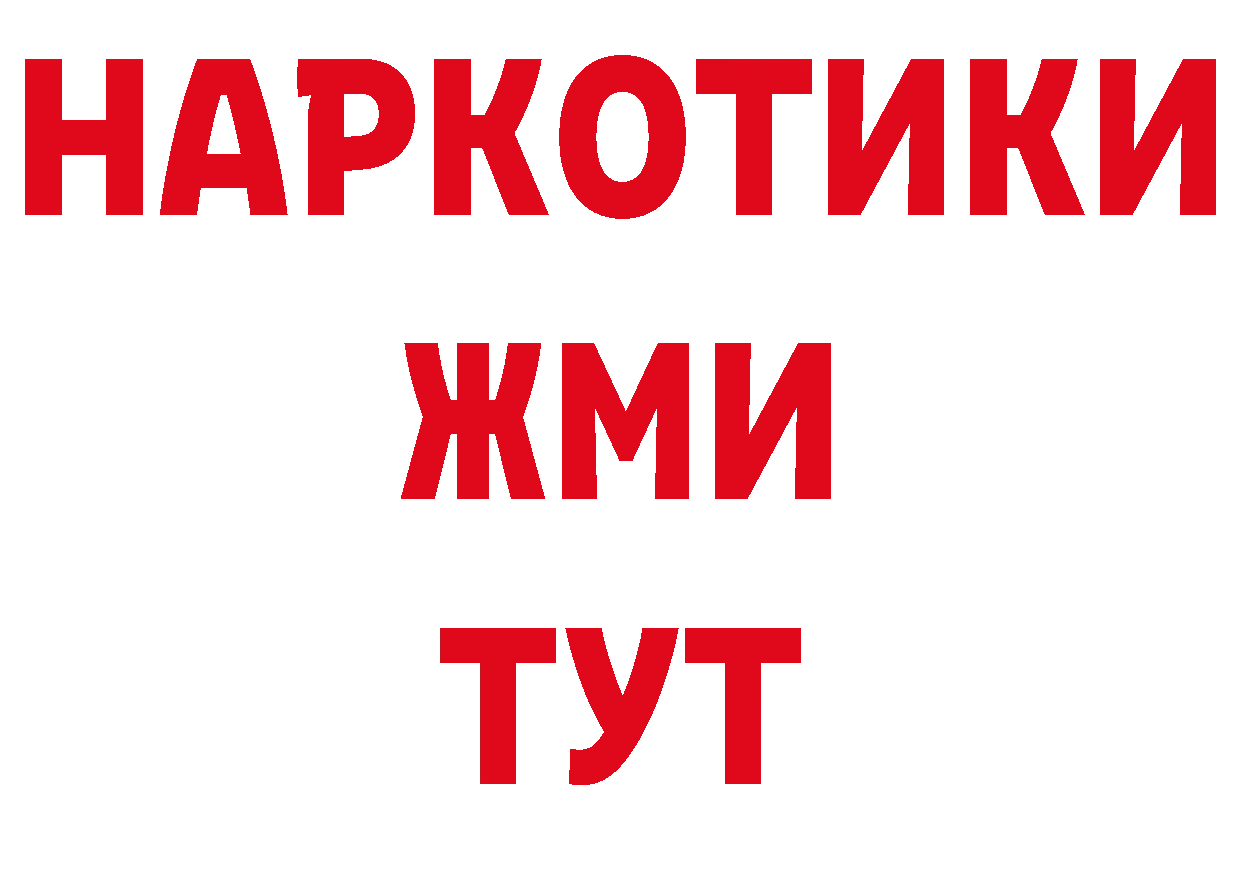 НАРКОТИКИ
ЖМИ
ТУТ